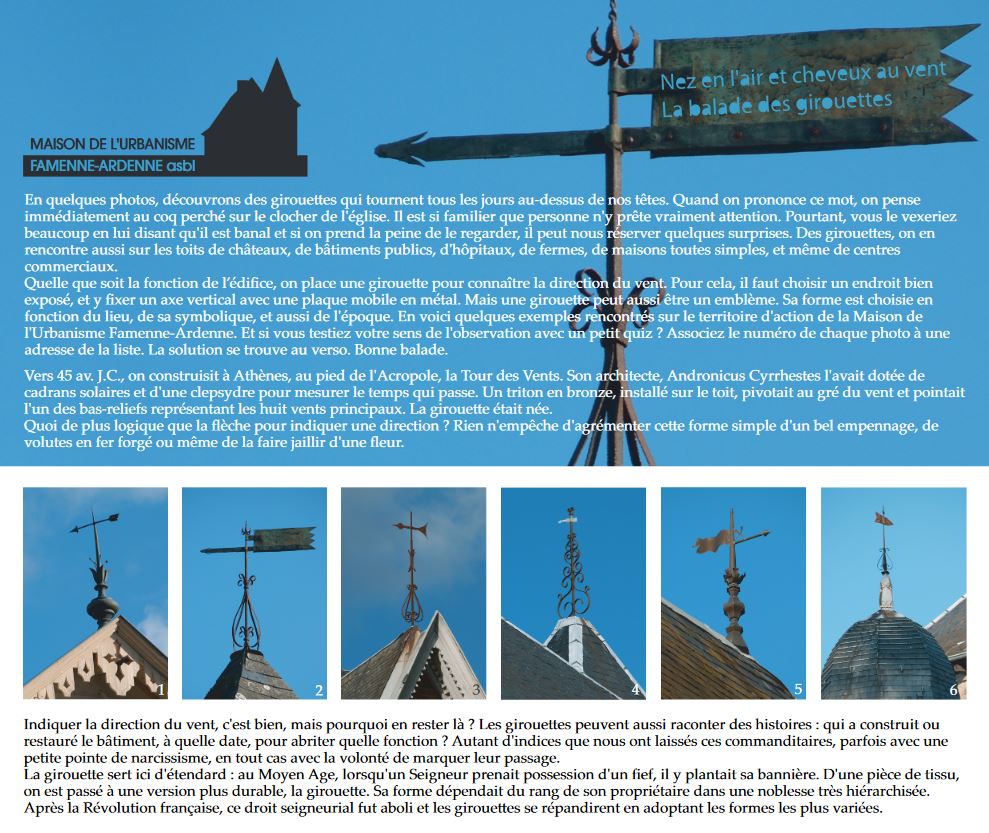 MAISON DE L'URBANISME
FAMENNE-ARDENNE asbl

Nez en l'air et cheveux au vent
La balade des girouettes

En quelques photos, découvrons des girouettes qui tournent tous les jours au-dessus de nos têtes. Quand on prononce ce mot, on pense immédiatement au coq perché sur le clocher de l'église. Il est si familier que personne n'y prête vraiment attention. Pourtant, vous le vexeriez beaucoup en lui disant qu'il est banal et si on prend la peine de le regarder, il peut nous réserver quelques surprises. Des girouettes, on en rencontre aussi sur les toits de châteaux, de bâtiments publics, d'hôpitaux, de fermes, de maisons toutes simples, et même de centres commerciaux.
Quelle que soit la fonction de l'édifice, on place une girouette pour connaître la direction du vent. Pour cela, il faut choisir un endroit bien exposé, et y fixer un axe vertical avec une plaque mobile en métal. Mais une girouette peut aussi être un emblème. Sa forme est choisie en fonction du lieu, de sa symbolique, et aussi de l'époque. En voici quelques exemples rencontrés sur le territoire d'action de la Maison de l'Urbanisme Famenne-Ardenne. Et si vous testiez votre sens de l'observation avec un petit quiz ? Associez le numéro de chaque photo à une adresse de la liste. La solution se trouve au verso. Bonne balade.

Vers 45 av. J.C., on construisit à Athènes, au pied de l'Acropole, la Tour des Vents. Son architecte, Andronicus Cyrrhestes l'avait dotée de cadrans solaires et d'une clepsydre pour mesurer le temps qui passe. Un triton en bronze, installé sur le toit, pivotait au gré du vent et pointait l'un des bas-reliefs représentant les huit vents principaux. La girouette était née.
Quoi de plus logique que la flèche pour indiquer une direction ? Rien n'empêche d'agrémenter cette forme simple d'un bel empennage, de volutes en fer forgé ou même de la faire jaillir d'une fleur.

1
2
3
4
5
6

Indiquer la direction du vent, c'est bien, mais pourquoi en rester là ? Les girouettes peuvent aussi raconter des histoires : qui a construit ou restauré le bâtiment, à quelle date, pour abriter quelle fonction ? Autant d'indices que nous ont laissés ces commanditaires, parfois avec une petite pointe de narcissisme, en tout cas avec la volonté de marquer leur passage.
La girouette sert ici d'étendard : au Moyen Age, lorsqu'un Seigneur prenait possession d'un fief, il y plantait sa bannière. D'une pièce de tissu, on est passé à une version plus durable, la girouette. Sa forme dépendait du rang de son propriétaire dans une noblesse très hiérarchisée. Après la Révolution française, ce droit seigneurial fut aboli et les girouettes se répandirent en adoptant les formes les plus variées.